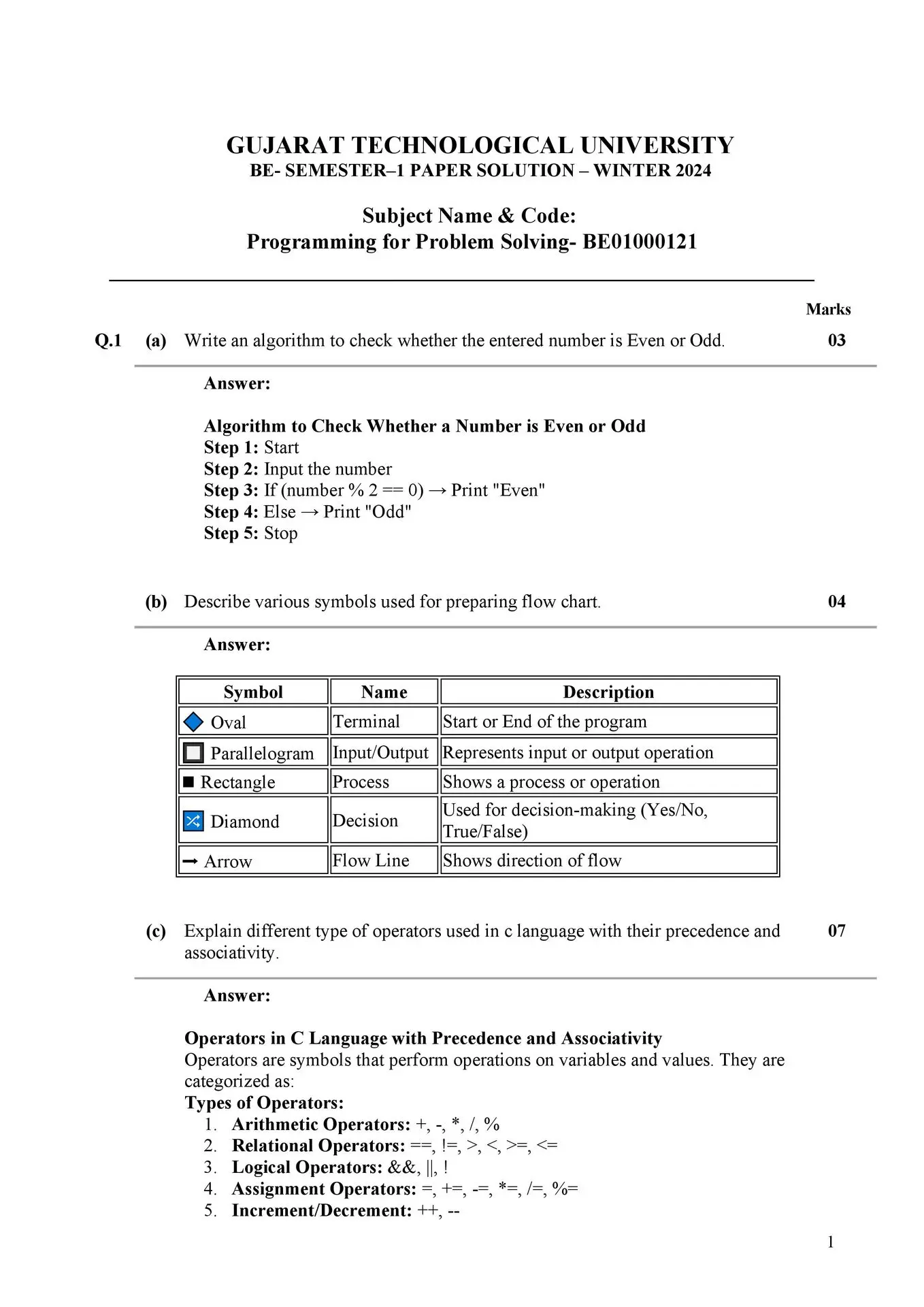 GUJARAT TECHNOLOGICAL UNIVERSITY
BE- SEMESTER–1 PAPER SOLUTION – WINTER 2024

Subject Name & Code:
Programming for Problem Solving- BE01000121

Marks

Q.1 (a) Write an algorithm to check whether the entered number is Even or Odd. 03

Answer:

Algorithm to Check Whether a Number is Even or Odd
Step 1: Start
Step 2: Input the number
Step 3: If (number % 2 == 0) → Print "Even"
Step 4: Else → Print "Odd"
Step 5: Stop

(b) Describe various symbols used for preparing flow chart. 04

Answer:

| Symbol | Name | Description |
|---|---|---|
| Oval | Terminal | Start or End of the program |
| Parallelogram | Input/Output | Represents input or output operation |
| Rectangle | Process | Shows a process or operation |
| Diamond | Decision | Used for decision-making (Yes/No, True/False) |
| Arrow | Flow Line | Shows direction of flow |

(c) Explain different type of operators used in c language with their precedence and associativity. 07

Answer:

Operators in C Language with Precedence and Associativity
Operators are symbols that perform operations on variables and values. They are categorized as:
Types of Operators:
1. Arithmetic Operators: +, -, *, /, %
2. Relational Operators: ==, !=, >, <, >=, <=
3. Logical Operators: &&, ||, !
4. Assignment Operators: =, +=, -=, *=, /=, %=
5. Increment/Decrement: ++, --

1